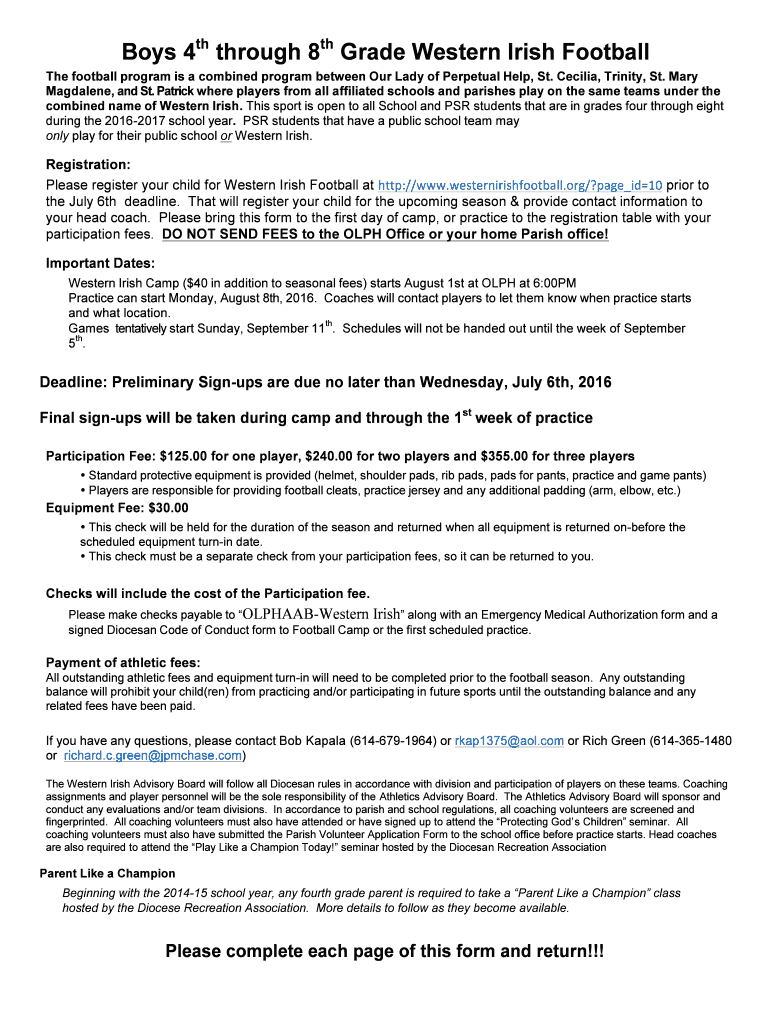 Boys 4$^{th}$ through 8$^{th}$ Grade Western Irish Football

The football program is a combined program between Our Lady of Perpetual Help, St. Cecilia, Trinity, St. Mary Magdalene, and St. Patrick where players from all affiliated schools and parishes play on the same teams under the combined name of Western Irish. This sport is open to all School and PSR students that are in grades four through eight during the 2016-2017 school year. PSR students that have a public school team may only play for their public school or Western Irish.

Registration:
Please register your child for Western Irish Football at http://www.westernirishfootball.org/?page_id=10 prior to the July 6th deadline. That will register your child for the upcoming season & provide contact information to your head coach. Please bring this form to the first day of camp, or practice to the registration table with your participation fees. DO NOT SEND FEES to the OLPH Office or your home Parish office!

Important Dates:
Western Irish Camp ($40 in addition to seasonal fees) starts August 1st at OLPH at 6:00PM
Practice can start Monday, August 8th, 2016. Coaches will contact players to let them know when practice starts and what location.
Games tentatively start Sunday, September 11$^{th}$. Schedules will not be handed out until the week of September 5$^{th}$.

Deadline: Preliminary Sign-ups are due no later than Wednesday, July 6th, 2016

Final sign-ups will be taken during camp and through the 1$^{st}$ week of practice

Participation Fee: $125.00 for one player, $240.00 for two players and $355.00 for three players
• Standard protective equipment is provided (helmet, shoulder pads, rib pads, pads for pants, practice and game pants)
• Players are responsible for providing football cleats, practice jersey and any additional padding (arm, elbow, etc.)
Equipment Fee: $30.00
• This check will be held for the duration of the season and returned when all equipment is returned on-before the scheduled equipment turn-in date.
• This check must be a separate check from your participation fees, so it can be returned to you.

Checks will include the cost of the Participation fee.
Please make checks payable to "OLPHAAB-Western Irish" along with an Emergency Medical Authorization form and a signed Diocesan Code of Conduct form to Football Camp or the first scheduled practice.

Payment of athletic fees:
All outstanding athletic fees and equipment turn-in will need to be completed prior to the football season. Any outstanding balance will prohibit your child(ren) from practicing and/or participating in future sports until the outstanding balance and any related fees have been paid.

If you have any questions, please contact Bob Kapala (614-679-1964) or rkap1375@aol.com or Rich Green (614-365-1480 or richard.c.green@jpmchase.com)

The Western Irish Advisory Board will follow all Diocesan rules in accordance with division and participation of players on these teams. Coaching assignments and player personnel will be the sole responsibility of the Athletics Advisory Board. The Athletics Advisory Board will sponsor and conduct any evaluations and/or team divisions. In accordance to parish and school regulations, all coaching volunteers are screened and fingerprinted. All coaching volunteers must also have attended or have signed up to attend the "Protecting God's Children" seminar. All coaching volunteers must also have submitted the Parish Volunteer Application Form to the school office before practice starts. Head coaches are also required to attend the "Play Like a Champion Today!" seminar hosted by the Diocesan Recreation Association

Parent Like a Champion
Beginning with the 2014-15 school year, any fourth grade parent is required to take a "Parent Like a Champion" class hosted by the Diocese Recreation Association. More details to follow as they become available.

Please complete each page of this form and return!!!